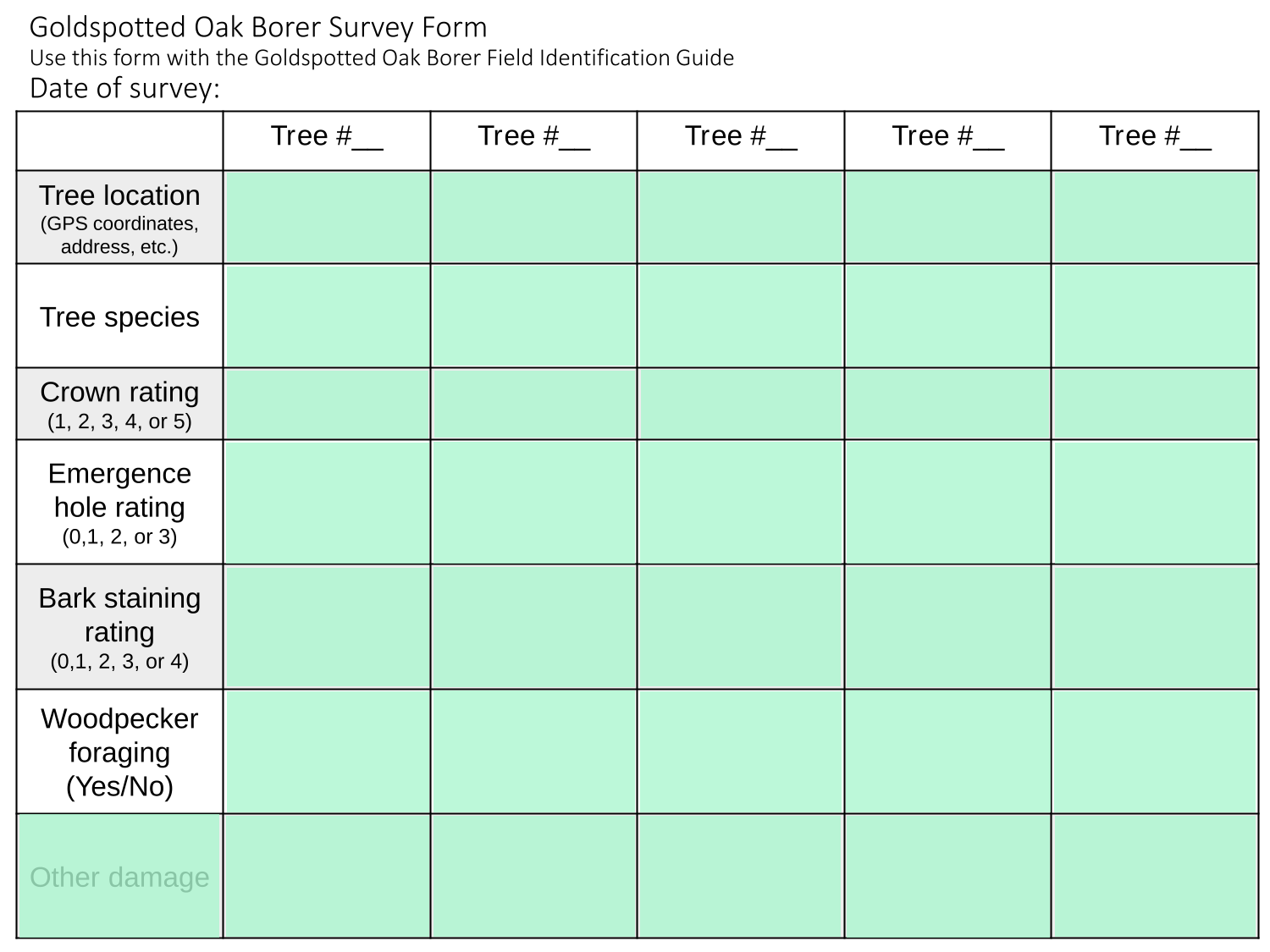 Goldspotted Oak Borer Survey Form
Use this form with the Goldspotted Oak Borer Field Identification Guide
Date of survey:

| | Tree #__ | Tree #__ | Tree #__ | Tree #__ | Tree #__ |
|---|---|---|---|---|---|
| Tree location (GPS coordinates, address, etc.) | | | | | |
| Tree species | | | | | |
| Crown rating (1, 2, 3, 4, or 5) | | | | | |
| Emergence hole rating (0,1, 2, or 3) | | | | | |
| Bark staining rating (0,1, 2, 3, or 4) | | | | | |
| Woodpecker foraging (Yes/No) | | | | | |
| Other damage | | | | | |